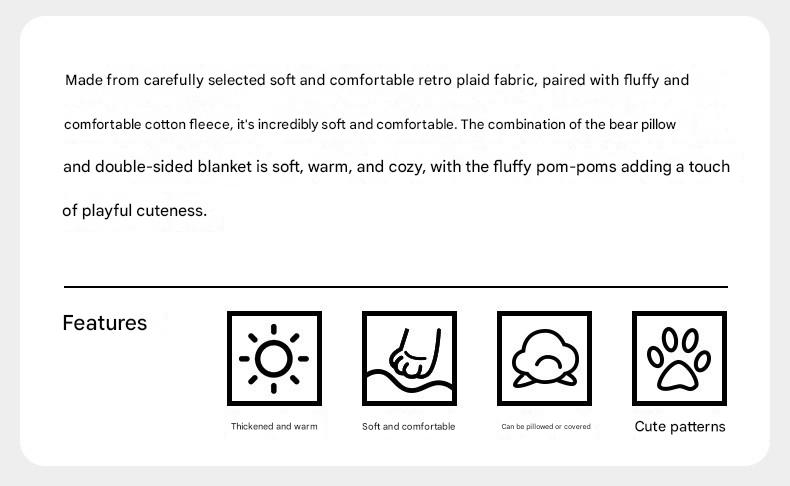 Made from carefully selected soft and comfortable retro plaid fabric, paired with fluffy and comfortable cotton fleece, it's incredibly soft and comfortable. The combination of the bear pillow and double-sided blanket is soft, warm, and cozy, with the fluffy pom-poms adding a touch of playful cuteness.

Features

Thickened and warm

Soft and comfortable

Can be pillowed or covered

Cute patterns